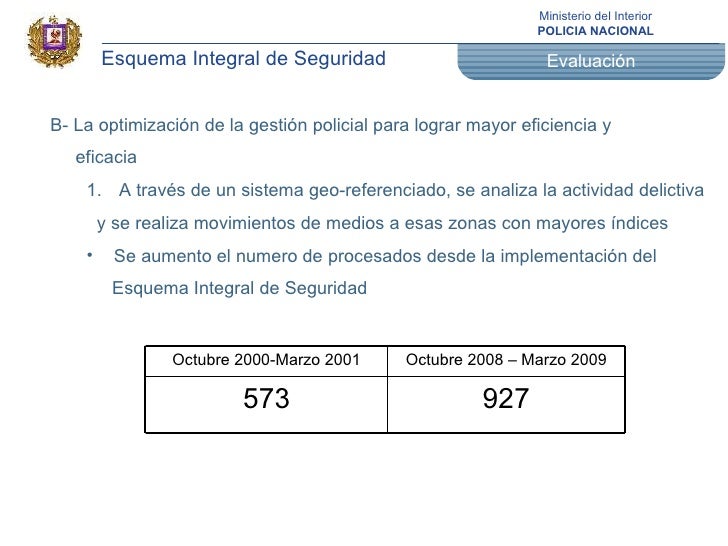 Ministerio del Interior
POLICIA NACIONAL

Esquema Integral de Seguridad

Evaluación

B- La optimización de la gestión policial para lograr mayor eficiencia y eficacia

1. A través de un sistema geo-referenciado, se analiza la actividad delictiva y se realiza movimientos de medios a esas zonas con mayores índices

• Se aumento el numero de procesados desde la implementación del Esquema Integral de Seguridad

| Octubre 2000-Marzo 2001 | Octubre 2008 – Marzo 2009 |
|---|---|
| 573 | 927 |